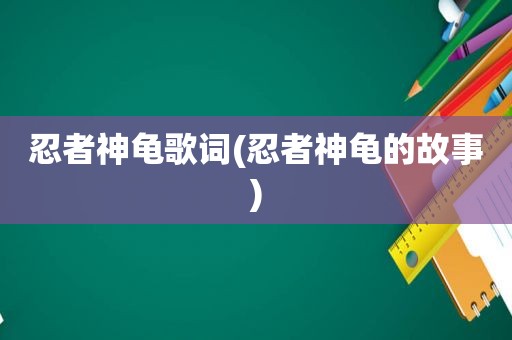 忍者神龟歌词(忍者神龟的故事)